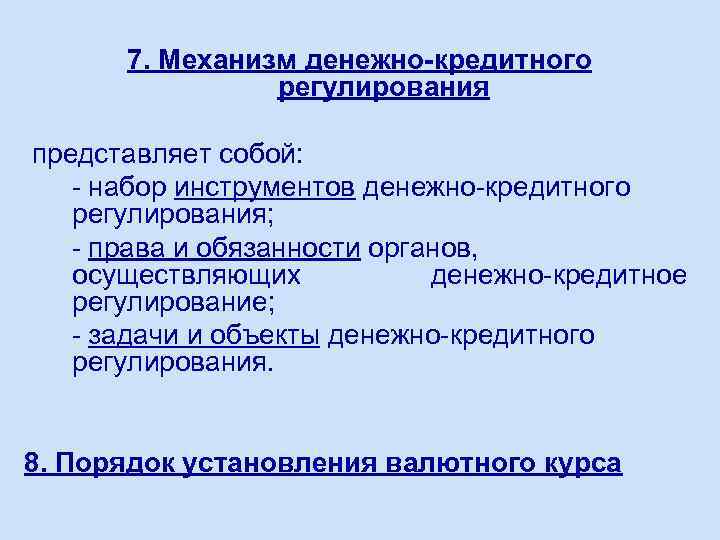 7. Механизм денежно-кредитного регулирования

представляет собой:

- набор инструментов денежно-кредитного регулирования;

- права и обязанности органов, осуществляющих денежно-кредитное регулирование;

- задачи и объекты денежно-кредитного регулирования.

8. Порядок установления валютного курса